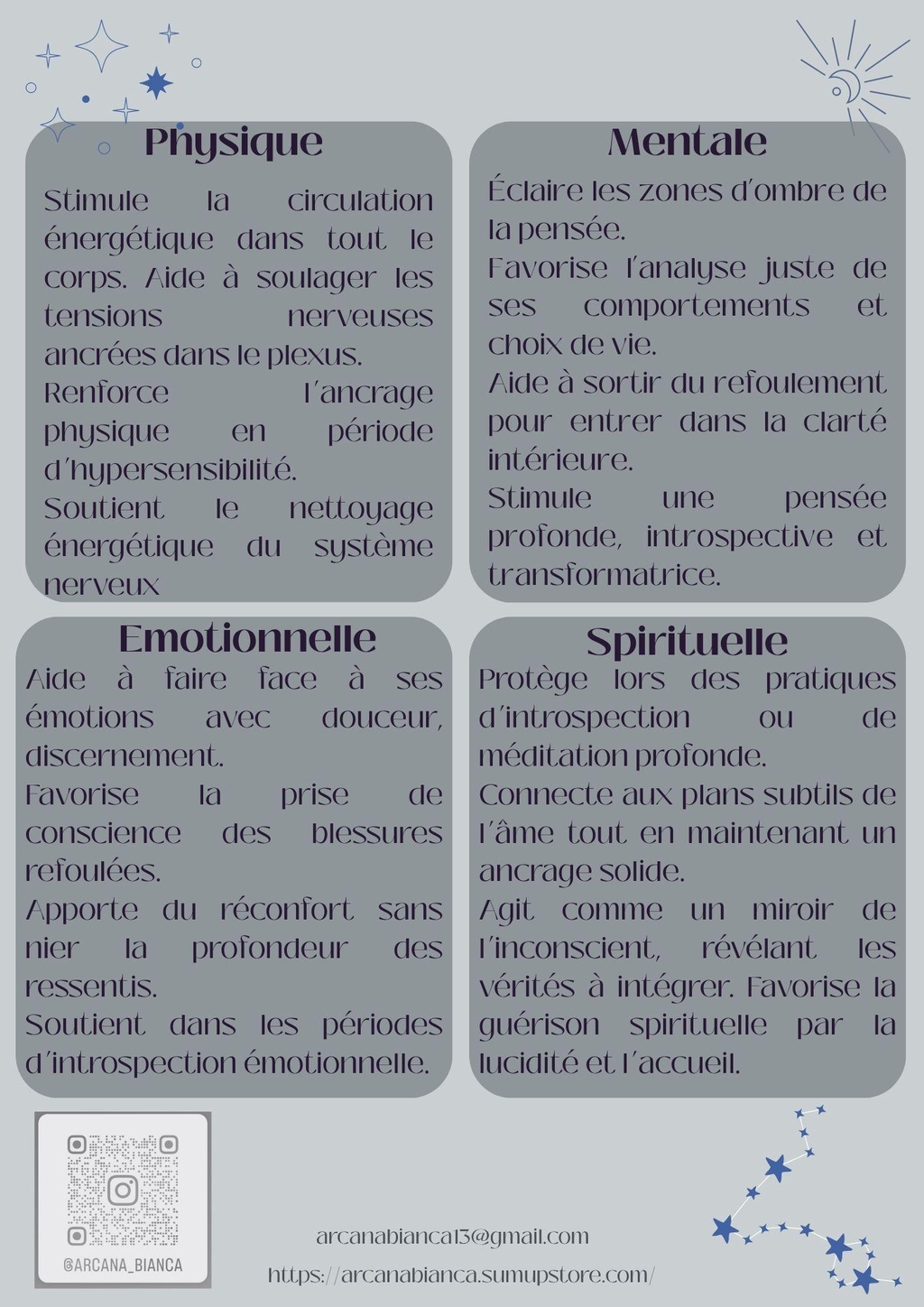 Physique

Stimule la circulation énergétique dans tout le corps. Aide à soulager les tensions nerveuses ancrées dans le plexus.
Renforce l'ancrage physique en période d'hypersensibilité.
Soutient le nettoyage énergétique du système nerveux

Mentale

Éclaire les zones d'ombre de la pensée.
Favorise l'analyse juste de ses comportements et choix de vie.
Aide à sortir du refoulement pour entrer dans la clarté intérieure.
Stimule une pensée profonde, introspective et transformatrice.

Emotionnelle

Aide à faire face à ses émotions avec douceur, discernement.
Favorise la prise de conscience des blessures refoulées.
Apporte du réconfort sans nier la profondeur des ressentis.
Soutient dans les périodes d'introspection émotionnelle.

Spirituelle

Protège lors des pratiques d'introspection ou de méditation profonde.
Connecte aux plans subtils de l'âme tout en maintenant un ancrage solide.
Agit comme un miroir de l'inconscient, révélant les vérités à intégrer. Favorise la guérison spirituelle par la lucidité et l'accueil.

@ARCANA_BIANCA

arcanabianca13@gmail.com
https://arcanabianca.sumupstore.com/